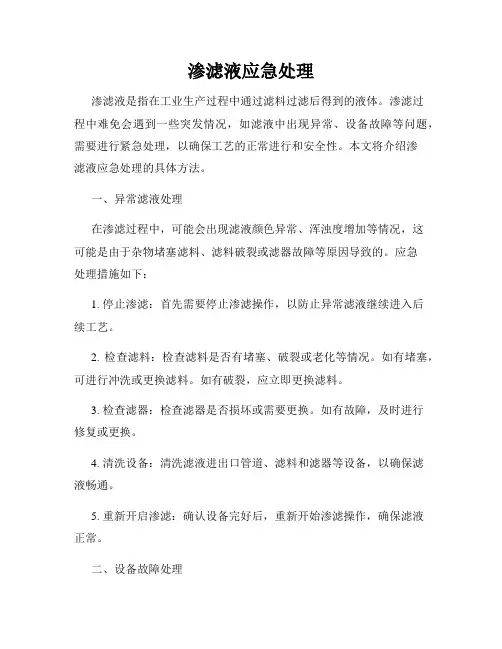 渗滤液应急处理

渗滤液是指在工业生产过程中通过滤料过滤后得到的液体。渗滤过程中难免会遇到一些突发情况，如滤液中出现异常、设备故障等问题，需要进行紧急处理，以确保工艺的正常进行和安全性。本文将介绍渗滤液应急处理的具体方法。

一、异常滤液处理

在渗滤过程中，可能会出现滤液颜色异常、浑浊度增加等情况，这可能是由于杂物堵塞滤料、滤料破裂或滤器故障等原因导致的。应急处理措施如下：

1. 停止渗滤：首先需要停止渗滤操作，以防止异常滤液继续进入后续工艺。

2. 检查滤料：检查滤料是否有堵塞、破裂或老化等情况。如有堵塞，可进行冲洗或更换滤料。如有破裂，应立即更换滤料。

3. 检查滤器：检查滤器是否损坏或需要更换。如有故障，及时进行修复或更换。

4. 清洗设备：清洗滤液进出口管道、滤料和滤器等设备，以确保滤液畅通。

5. 重新开启渗滤：确认设备完好后，重新开始渗滤操作，确保滤液正常。

二、设备故障处理